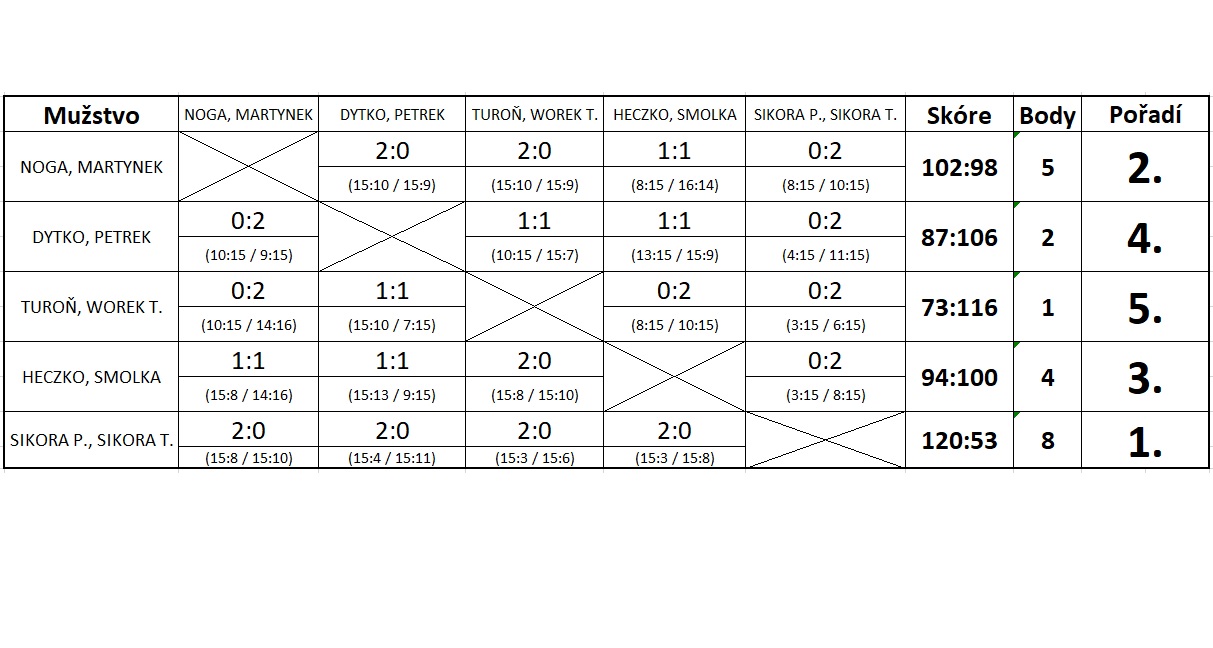 | Mužstvo | NOGA, MARTYNEK | DYTKO, PETREK | TUROŇ, WOREK T. | HECZKO, SMOLKA | SIKORA P., SIKORA T. | Skóre | Body | Pořadí |
|---|---|---|---|---|---|---|---|---|
| NOGA, MARTYNEK | | 2:0 (15:10 / 15:9) | 2:0 (15:10 / 15:9) | 1:1 (8:15 / 16:14) | 0:2 (8:15 / 10:15) | 102:98 | 5 | 2. |
| DYTKO, PETREK | 0:2 (10:15 / 9:15) | | 1:1 (10:15 / 15:7) | 1:1 (13:15 / 15:9) | 0:2 (4:15 / 11:15) | 87:106 | 2 | 4. |
| TUROŇ, WOREK T. | 0:2 (10:15 / 14:16) | 1:1 (15:10 / 7:15) | | 0:2 (8:15 / 10:15) | 0:2 (3:15 / 6:15) | 73:116 | 1 | 5. |
| HECZKO, SMOLKA | 1:1 (15:8 / 14:16) | 1:1 (15:13 / 9:15) | 2:0 (15:8 / 15:10) | | 0:2 (3:15 / 8:15) | 94:100 | 4 | 3. |
| SIKORA P., SIKORA T. | 2:0 (15:8 / 15:10) | 2:0 (15:4 / 15:11) | 2:0 (15:3 / 15:6) | 2:0 (15:3 / 15:8) | | 120:53 | 8 | 1. |